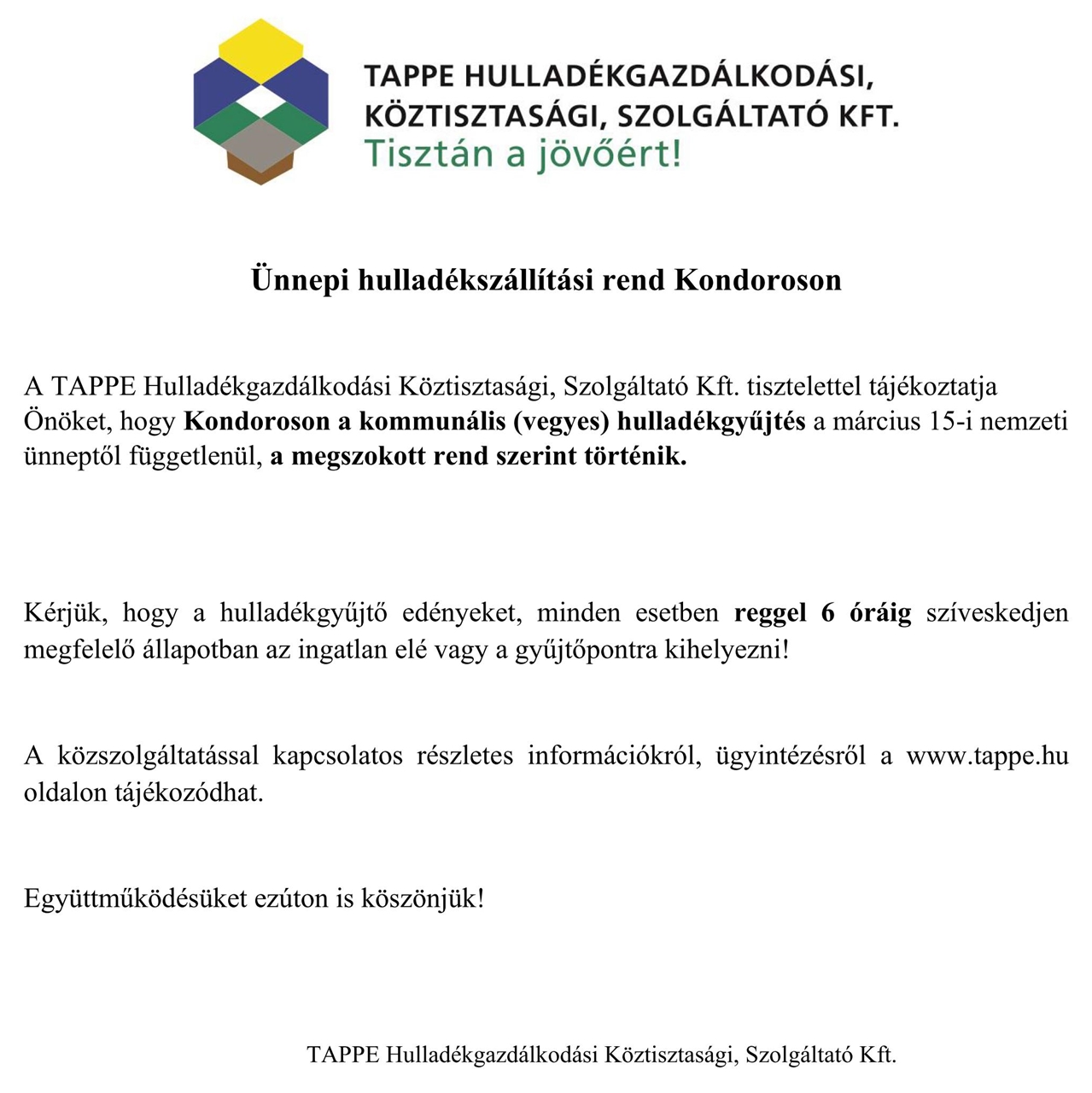 TAPPE HULLADÉKGAZDÁLKODÁSI, KÖZTISZTASÁGI, SZOLGÁLTATÓ KFT.
Tisztán a jövőért!

Ünnepi hulladékszállítási rend Kondoroson

A TAPPE Hulladékgazdálkodási Köztisztasági, Szolgáltató Kft. tisztelettel tájékoztatja Önöket, hogy Kondoroson a kommunális (vegyes) hulladékgyűjtés a március 15-i nemzeti ünneptől függetlenül, a megszokott rend szerint történik.

Kérjük, hogy a hulladékgyűjtő edényeket, minden esetben reggel 6 óráig szíveskedjen megfelelő állapotban az ingatlan elé vagy a gyűjtőpontra kihelyezni!

A közszolgáltatással kapcsolatos részletes információkról, ügyintézésről a www.tappe.hu oldalon tájékozódhat.

Együttműködésüket ezúton is köszönjük!

TAPPE Hulladékgazdálkodási Köztisztasági, Szolgáltató Kft.